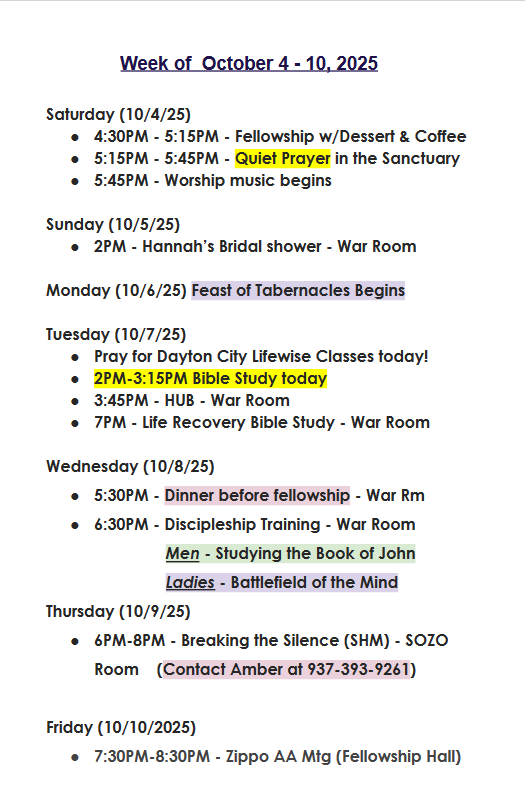 Week of October 4 - 10, 2025

Saturday (10/4/25)
- 4:30PM - 5:15PM - Fellowship w/Dessert & Coffee
- 5:15PM - 5:45PM - Quiet Prayer in the Sanctuary
- 5:45PM - Worship music begins

Sunday (10/5/25)
- 2PM - Hannah's Bridal shower - War Room

Monday (10/6/25) Feast of Tabernacles Begins

Tuesday (10/7/25)
- Pray for Dayton City Lifewise Classes today!
- 2PM-3:15PM Bible Study today
- 3:45PM - HUB - War Room
- 7PM - Life Recovery Bible Study - War Room

Wednesday (10/8/25)
- 5:30PM - Dinner before fellowship - War Rm
- 6:30PM - Discipleship Training - War Room

Men - Studying the Book of John
Ladies - Battlefield of the Mind

Thursday (10/9/25)
- 6PM-8PM - Breaking the Silence (SHM) - SOZO Room (Contact Amber at 937-393-9261)

Friday (10/10/2025)
- 7:30PM-8:30PM - Zippo AA Mtg (Fellowship Hall)